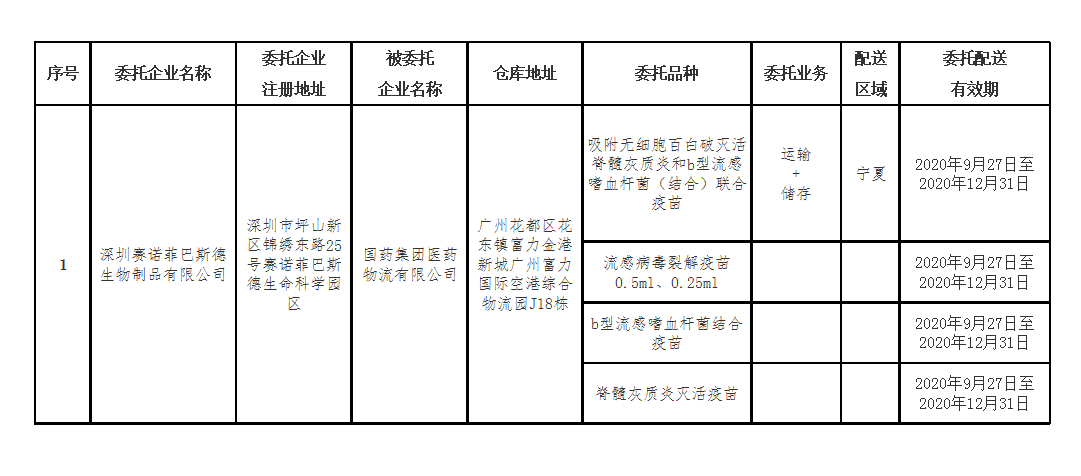 | 序号 | 委托企业名称 | 委托企业注册地址 | 被委托企业名称 | 仓库地址 | 委托品种 | 委托业务 | 配送区域 | 委托配送有效期 |
|---|---|---|---|---|---|---|---|---|
| 1 | 深圳赛诺菲巴斯德生物制品有限公司 | 深圳市坪山新区锦绣东路25号赛诺菲巴斯德生命科学园区 | 国药集团医药物流有限公司 | 广州花都区花东镇富力金港新城广州富力国际空港综合物流园J18栋 | 吸附无细胞百白破灭活脊髓灰质炎和b型流感嗜血杆菌（结合）联合疫苗 | 运输 + 储存 | 宁夏 | 2020年9月27日至2020年12月31日 |
| | | | | | 流感病毒裂解疫苗 0.5ml、0.25ml | | | 2020年9月27日至2020年12月31日 |
| | | | | | b型流感嗜血杆菌结合疫苗 | | | 2020年9月27日至2020年12月31日 |
| | | | | | 脊髓灰质炎灭活疫苗 | | | 2020年9月27日至2020年12月31日 |